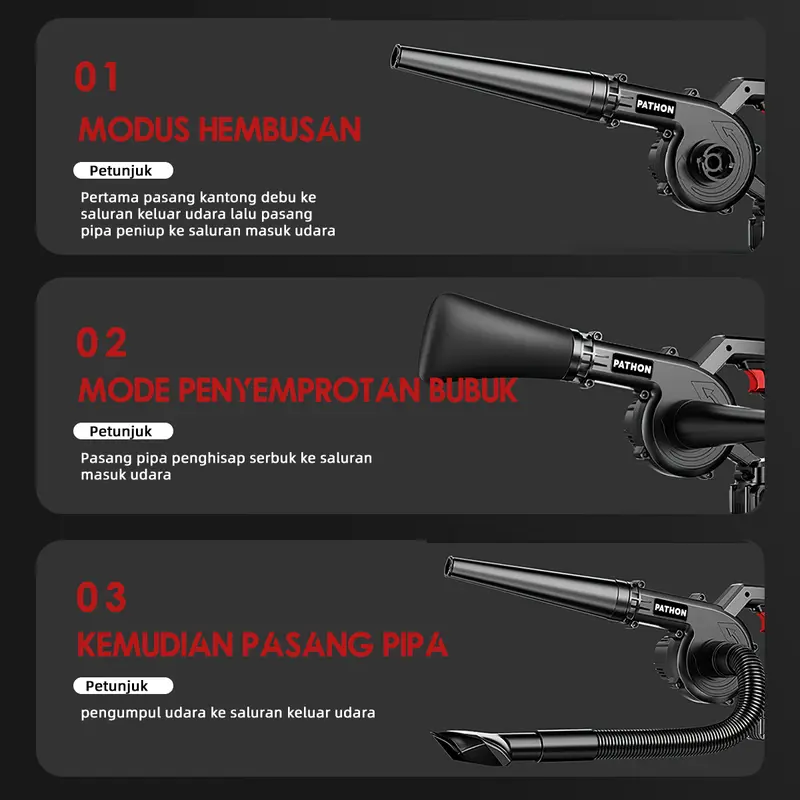 01

MODUS HEMBUSAN

Petunjuk

Pertama pasang kantong debu ke saluran keluar udara lalu pasang pipa peniup ke saluran masuk udara

PATHON

02

MODE PENYEMPROTAN BUBUK

Petunjuk

Pasang pipa penghisap serbuk ke saluran masuk udara

PATHON

03

KEMUDIAN PASANG PIPA

Petunjuk

pengumpul udara ke saluran keluar udara

PATHON